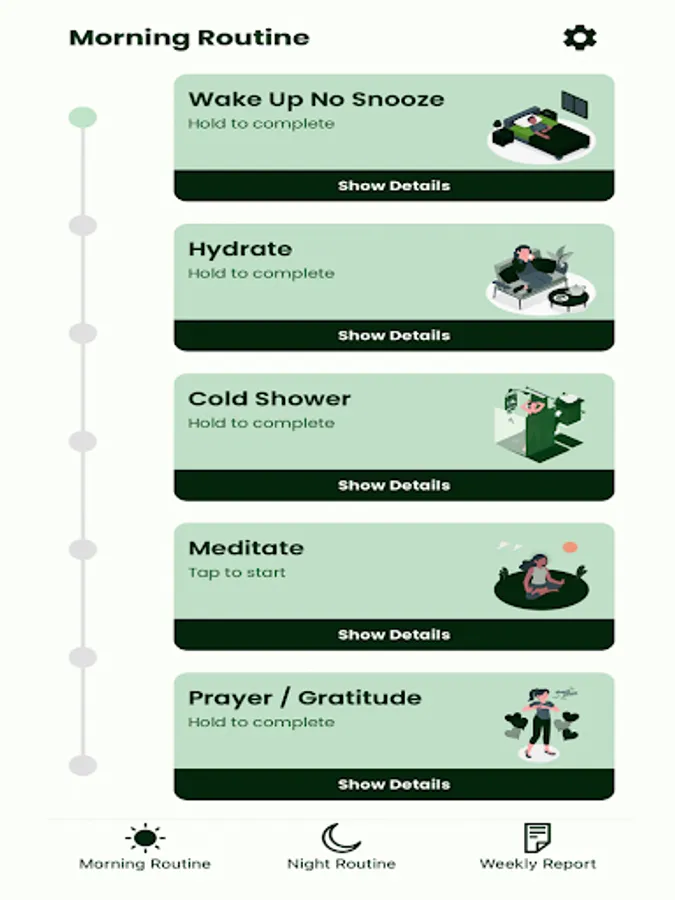 Morning Routine

Wake Up No Snooze
Hold to complete
Show Details

Hydrate
Hold to complete
Show Details

Cold Shower
Hold to complete
Show Details

Meditate
Tap to start
Show Details

Prayer / Gratitude
Hold to complete
Show Details

Morning Routine
Night Routine
Weekly Report